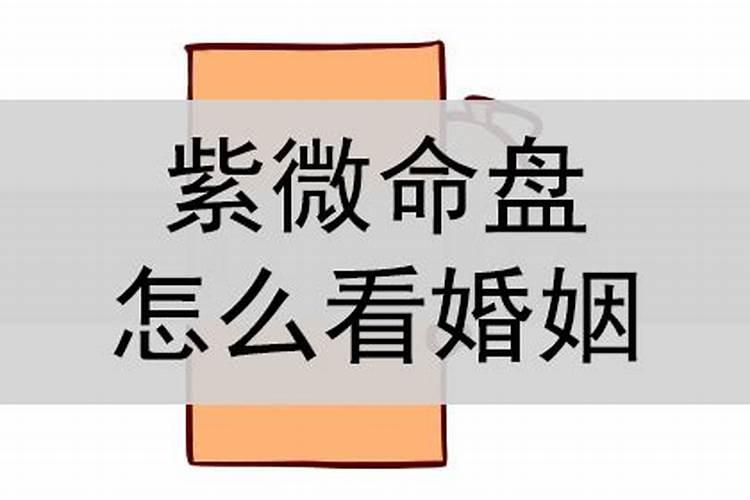 紫微命盘
怎么看婚姻